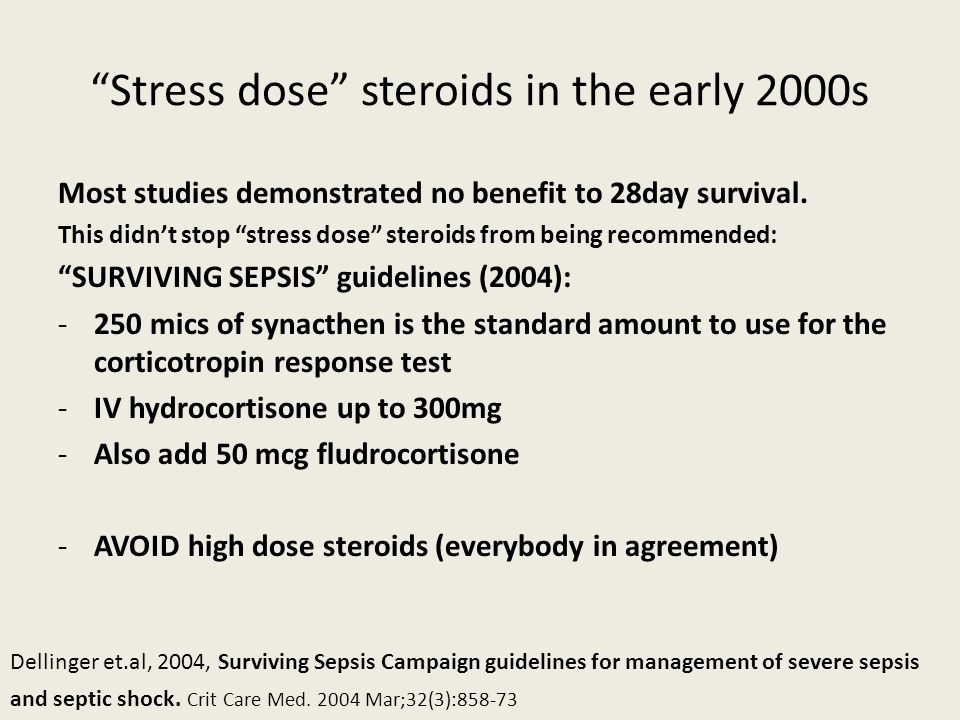 “Stress dose” steroids in the early 2000s

Most studies demonstrated no benefit to 28day survival.

This didn’t stop “stress dose” steroids from being recommended:

“SURVIVING SEPSIS” guidelines (2004):

- 250 mics of synacthen is the standard amount to use for the corticotropin response test
- IV hydrocortisone up to 300mg
- Also add 50 mcg fludrocortisone

- AVOID high dose steroids (everybody in agreement)

Dellinger et.al, 2004, Surviving Sepsis Campaign guidelines for management of severe sepsis and septic shock. Crit Care Med. 2004 Mar;32(3):858-73